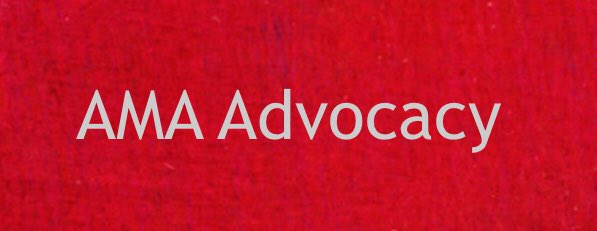 AMA Advocacy